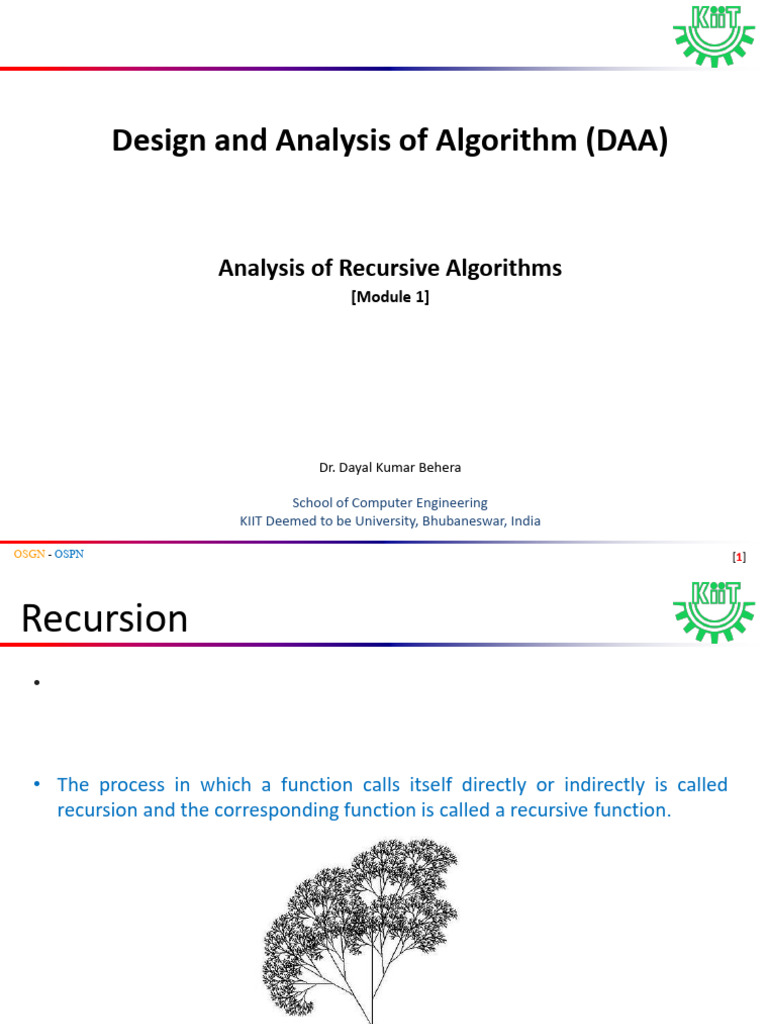 KIIT

Design and Analysis of Algorithm (DAA)

Analysis of Recursive Algorithms
[Module 1]

Dr. Dayal Kumar Behera

School of Computer Engineering
KIIT Deemed to be University, Bhubaneswar, India

OSGN - OSPN

[1]

Recursion

KIIT

•

• The process in which a function calls itself directly or indirectly is called recursion and the corresponding function is called a recursive function.